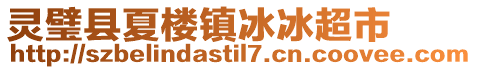 灵璧县夏楼镇冰冰超市
http://szbelindastil7.cn.coovee.com